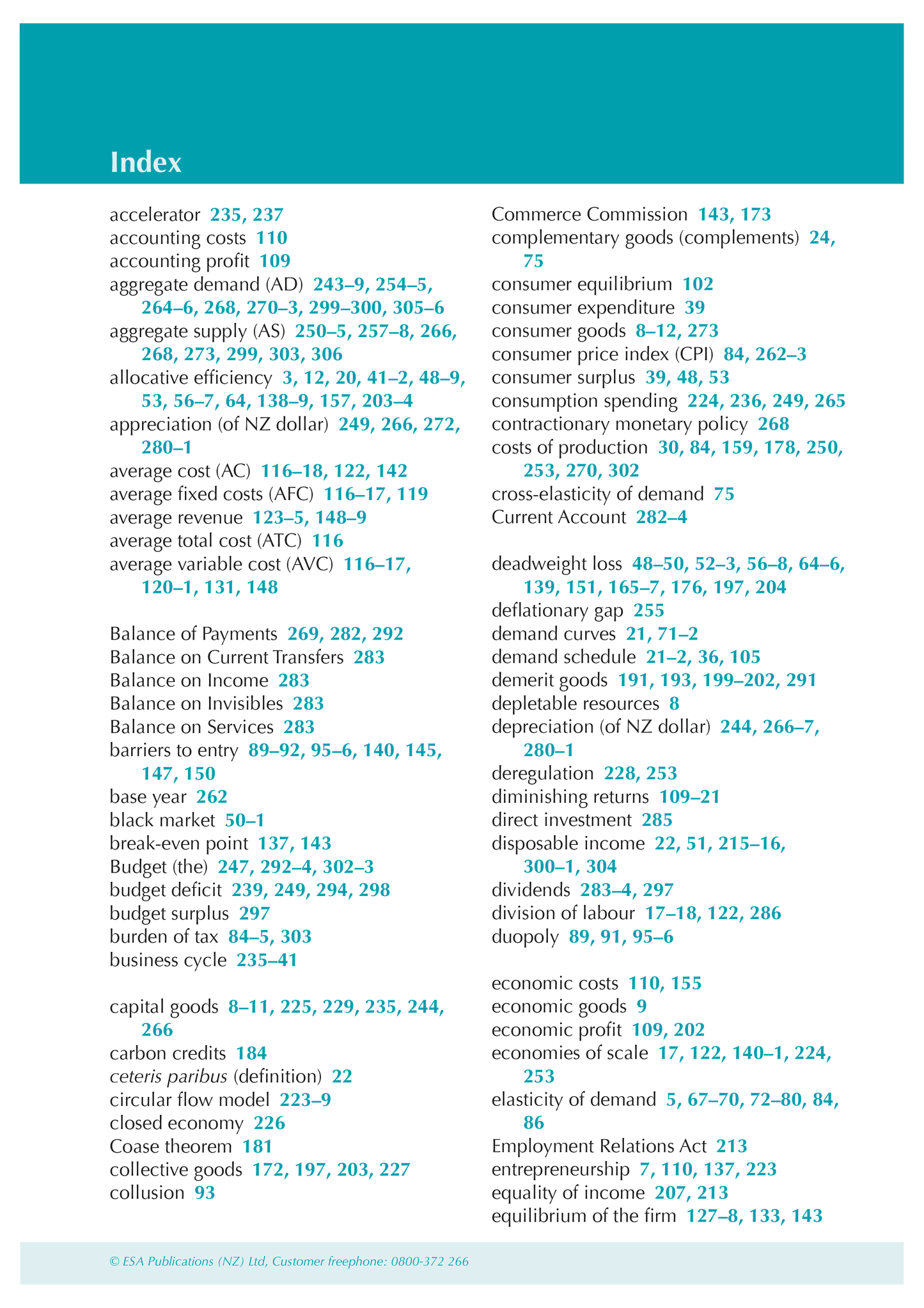 Index

accelerator 235, 237
accounting costs 110
accounting profit 109
aggregate demand (AD) 243–9, 254–5, 264–6, 268, 270–3, 299–300, 305–6
aggregate supply (AS) 250–5, 257–8, 266, 268, 273, 299, 303, 306
allocative efficiency 3, 12, 20, 41–2, 48–9, 53, 56–7, 64, 138–9, 157, 203–4
appreciation (of NZ dollar) 249, 266, 272, 280–1
average cost (AC) 116–18, 122, 142
average fixed costs (AFC) 116–17, 119
average revenue 123–5, 148–9
average total cost (ATC) 116
average variable cost (AVC) 116–17, 120–1, 131, 148

Balance of Payments 269, 282, 292
Balance on Current Transfers 283
Balance on Income 283
Balance on Invisibles 283
Balance on Services 283
barriers to entry 89–92, 95–6, 140, 145, 147, 150
base year 262
black market 50–1
break-even point 137, 143
Budget (the) 247, 292–4, 302–3
budget deficit 239, 249, 294, 298
budget surplus 297
burden of tax 84–5, 303
business cycle 235–41

capital goods 8–11, 225, 229, 235, 244, 266
carbon credits 184
ceteris paribus (definition) 22
circular flow model 223–9
closed economy 226
Coase theorem 181
collective goods 172, 197, 203, 227
collusion 93

Commerce Commission 143, 173
complementary goods (complements) 24, 75
consumer equilibrium 102
consumer expenditure 39
consumer goods 8–12, 273
consumer price index (CPI) 84, 262–3
consumer surplus 39, 48, 53
consumption spending 224, 236, 249, 265
contractionary monetary policy 268
costs of production 30, 84, 159, 178, 250, 253, 270, 302
cross-elasticity of demand 75
Current Account 282–4

deadweight loss 48–50, 52–3, 56–8, 64–6, 139, 151, 165–7, 176, 197, 204
deflationary gap 255
demand curves 21, 71–2
demand schedule 21–2, 36, 105
demerit goods 191, 193, 199–202, 291
depletable resources 8
depreciation (of NZ dollar) 244, 266–7, 280–1
deregulation 228, 253
diminishing returns 109–21
direct investment 285
disposable income 22, 51, 215–16, 300–1, 304
dividends 283–4, 297
division of labour 17–18, 122, 286
duopoly 89, 91, 95–6

economic costs 110, 155
economic goods 9
economic profit 109, 202
economies of scale 17, 122, 140–1, 224, 253
elasticity of demand 5, 67–70, 72–80, 84, 86
Employment Relations Act 213
entrepreneurship 7, 110, 137, 223
equality of income 207, 213
equilibrium of the firm 127–8, 133, 143

© ESA Publications (NZ) Ltd, Customer freephone: 0800-372 266